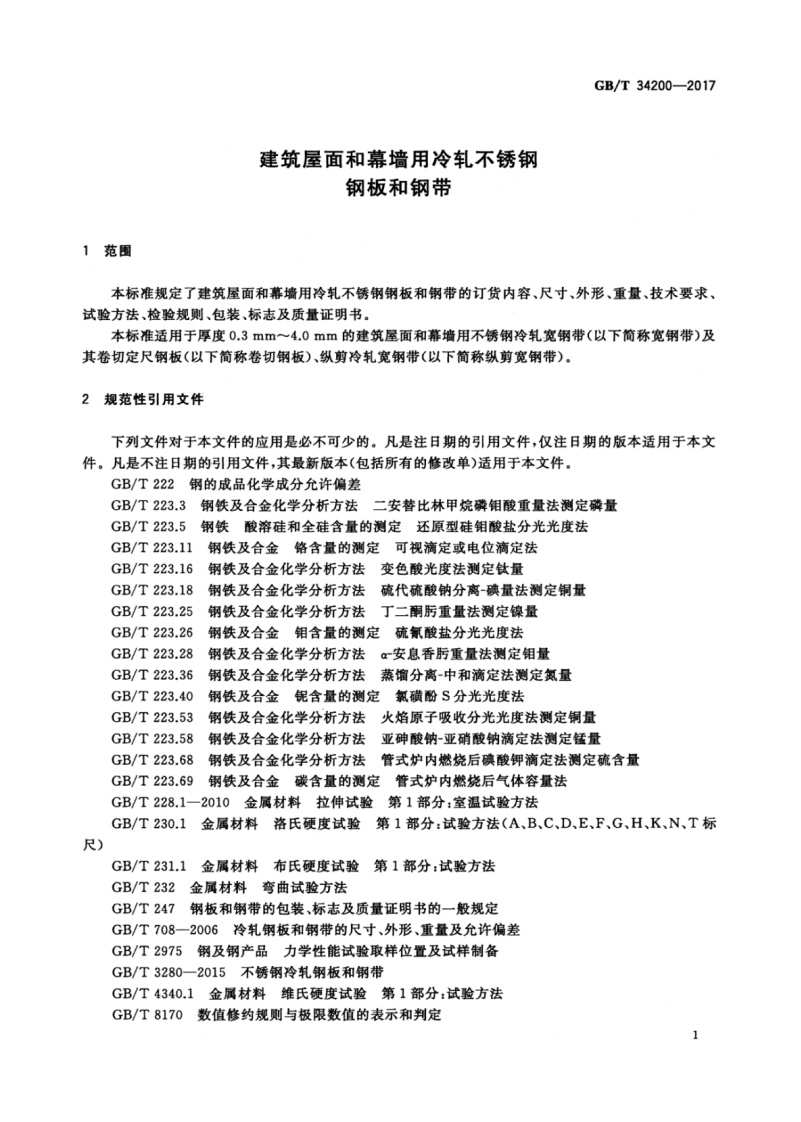 GB/T 34200—2017

建筑屋面和幕墙用冷轧不锈钢
钢板和钢带

1 范围

本标准规定了建筑屋面和幕墙用冷轧不锈钢钢板和钢带的订货内容、尺寸、外形、重量、技术要求、试验方法、检验规则、包装、标志及质量证明书。

本标准适用于厚度0.3 mm～4.0 mm的建筑屋面和幕墙用不锈钢冷轧宽钢带(以下简称宽钢带)及其卷切定尺钢板(以下简称卷切钢板)、纵剪冷轧宽钢带(以下简称纵剪宽钢带)。

2 规范性引用文件

下列文件对于本文件的应用是必不可少的。凡是注日期的引用文件,仅注日期的版本适用于本文件。凡是不注日期的引用文件,其最新版本(包括所有的修改单)适用于本文件。

GB/T 222 钢的成品化学成分允许偏差

GB/T 223.3 钢铁及合金化学分析方法 二安替比林甲烷磷钼酸重量法测定磷量

GB/T 223.5 钢铁 酸溶硅和全硅含量的测定 还原型硅钼酸盐分光光度法

GB/T 223.11 钢铁及合金 铬含量的测定 可视滴定或电位滴定法

GB/T 223.16 钢铁及合金化学分析方法 变色酸光度法测定钛量

GB/T 223.18 钢铁及合金化学分析方法 硫代硫酸钠分离-碘量法测定铜量

GB/T 223.25 钢铁及合金化学分析方法 丁二酮肟重量法测定镍量

GB/T 223.26 钢铁及合金 钼含量的测定 硫氰酸盐分光光度法

GB/T 223.28 钢铁及合金化学分析方法 α-安息香肟重量法测定钼量

GB/T 223.36 钢铁及合金化学分析方法 蒸馏分离-中和滴定法测定氮量

GB/T 223.40 钢铁及合金 铌含量的测定 氯磺酚S分光光度法

GB/T 223.53 钢铁及合金化学分析方法 火焰原子吸收分光光度法测定铜量

GB/T 223.58 钢铁及合金化学分析方法 亚砷酸钠-亚硝酸钠滴定法测定锰量

GB/T 223.68 钢铁及合金化学分析方法 管式炉内燃烧后碘酸钾滴定法测定硫含量

GB/T 223.69 钢铁及合金 碳含量的测定 管式炉内燃烧后气体容量法

GB/T 228.1—2010 金属材料 拉伸试验 第1部分:室温试验方法

GB/T 230.1 金属材料 洛氏硬度试验 第1部分:试验方法(A、B、C、D、E、F、G、H、K、N、T标尺)

GB/T 231.1 金属材料 布氏硬度试验 第1部分:试验方法

GB/T 232 金属材料 弯曲试验方法

GB/T 247 钢板和钢带的包装、标志及质量证明书的一般规定

GB/T 708—2006 冷轧钢板和钢带的尺寸、外形、重量及允许偏差

GB/T 2975 钢及钢产品 力学性能试验取样位置及试样制备

GB/T 3280—2015 不锈钢冷轧钢板和钢带

GB/T 4340.1 金属材料 维氏硬度试验 第1部分:试验方法

GB/T 8170 数值修约规则与极限数值的表示和判定

1